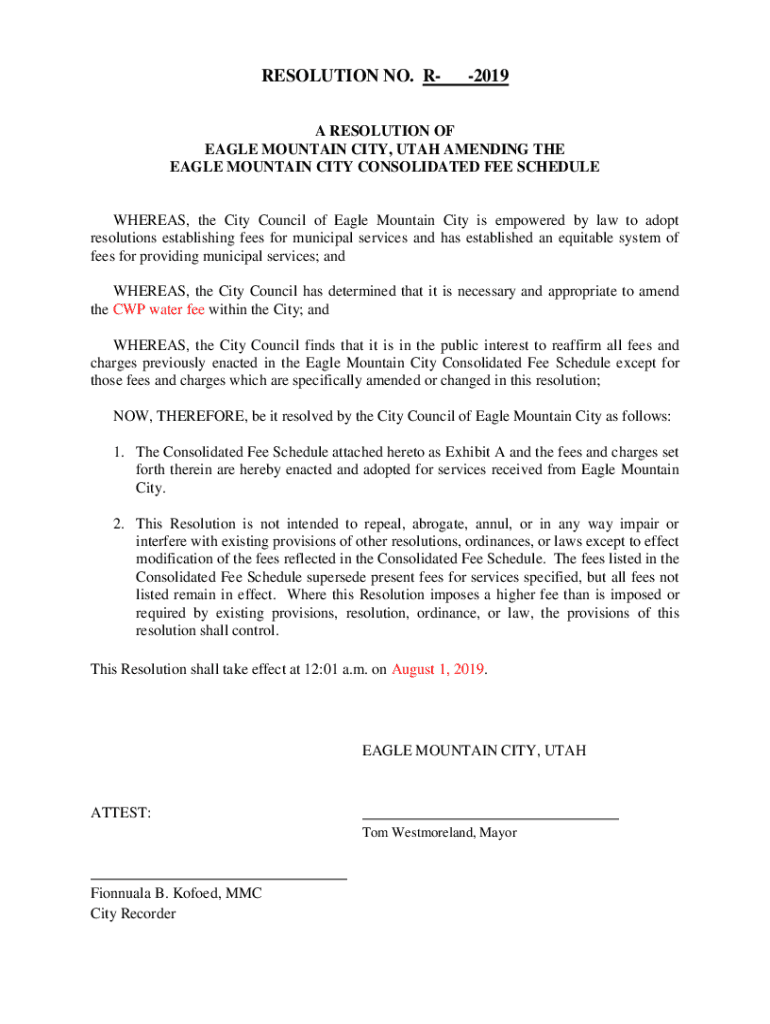 RESOLUTION NO. R-    -2019

A RESOLUTION OF
EAGLE MOUNTAIN CITY, UTAH AMENDING THE
EAGLE MOUNTAIN CITY CONSOLIDATED FEE SCHEDULE

WHEREAS, the City Council of Eagle Mountain City is empowered by law to adopt resolutions establishing fees for municipal services and has established an equitable system of fees for providing municipal services; and

WHEREAS, the City Council has determined that it is necessary and appropriate to amend the CWP water fee within the City; and

WHEREAS, the City Council finds that it is in the public interest to reaffirm all fees and charges previously enacted in the Eagle Mountain City Consolidated Fee Schedule except for those fees and charges which are specifically amended or changed in this resolution;

NOW, THEREFORE, be it resolved by the City Council of Eagle Mountain City as follows:

1. The Consolidated Fee Schedule attached hereto as Exhibit A and the fees and charges set forth therein are hereby enacted and adopted for services received from Eagle Mountain City.

2. This Resolution is not intended to repeal, abrogate, annul, or in any way impair or interfere with existing provisions of other resolutions, ordinances, or laws except to effect modification of the fees reflected in the Consolidated Fee Schedule. The fees listed in the Consolidated Fee Schedule supersede present fees for services specified, but all fees not listed remain in effect. Where this Resolution imposes a higher fee than is imposed or required by existing provisions, resolution, ordinance, or law, the provisions of this resolution shall control.

This Resolution shall take effect at 12:01 a.m. on August 1, 2019.

EAGLE MOUNTAIN CITY, UTAH

ATTEST:

Tom Westmoreland, Mayor

Fionnuala B. Kofoed, MMC
City Recorder